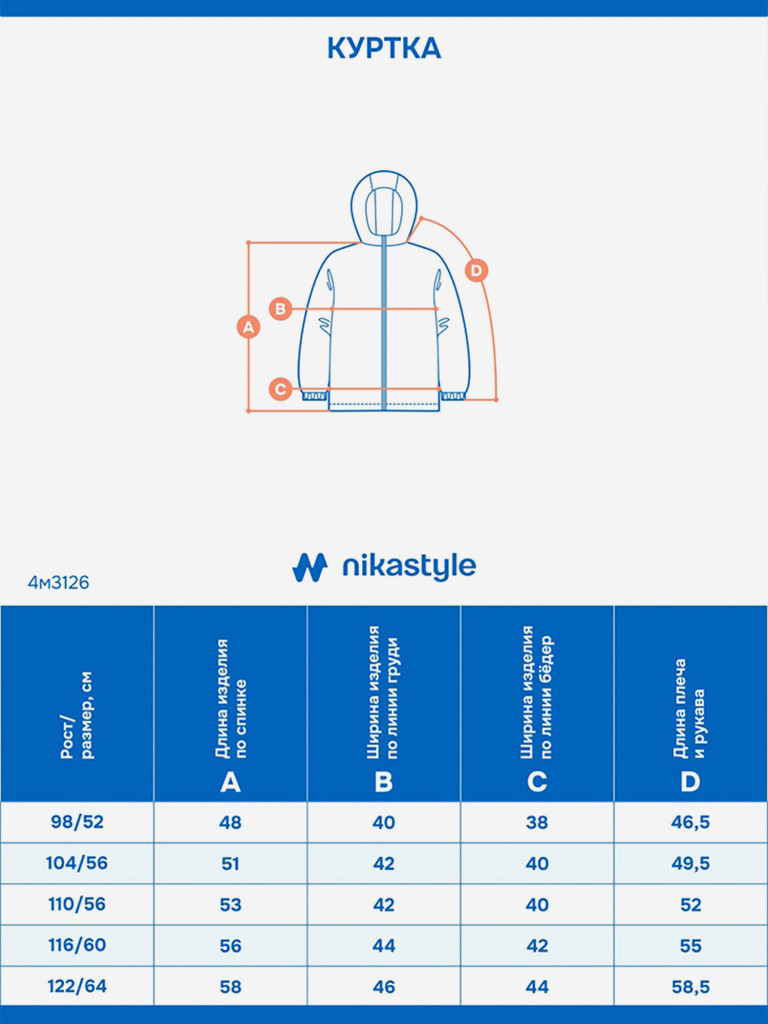 КУРТКА

A
B
C
D

nikastyle

4м3126

| Рост/ размер, см | Длина изделия по спинке A | Ширина изделия по линии груди B | Ширина изделия по линии бёдер C | Длина плеча и рукава D |
|---|---|---|---|---|
| 98/52 | 48 | 40 | 38 | 46,5 |
| 104/56 | 51 | 42 | 40 | 49,5 |
| 110/56 | 53 | 42 | 40 | 52 |
| 116/60 | 56 | 44 | 42 | 55 |
| 122/64 | 58 | 46 | 44 | 58,5 |